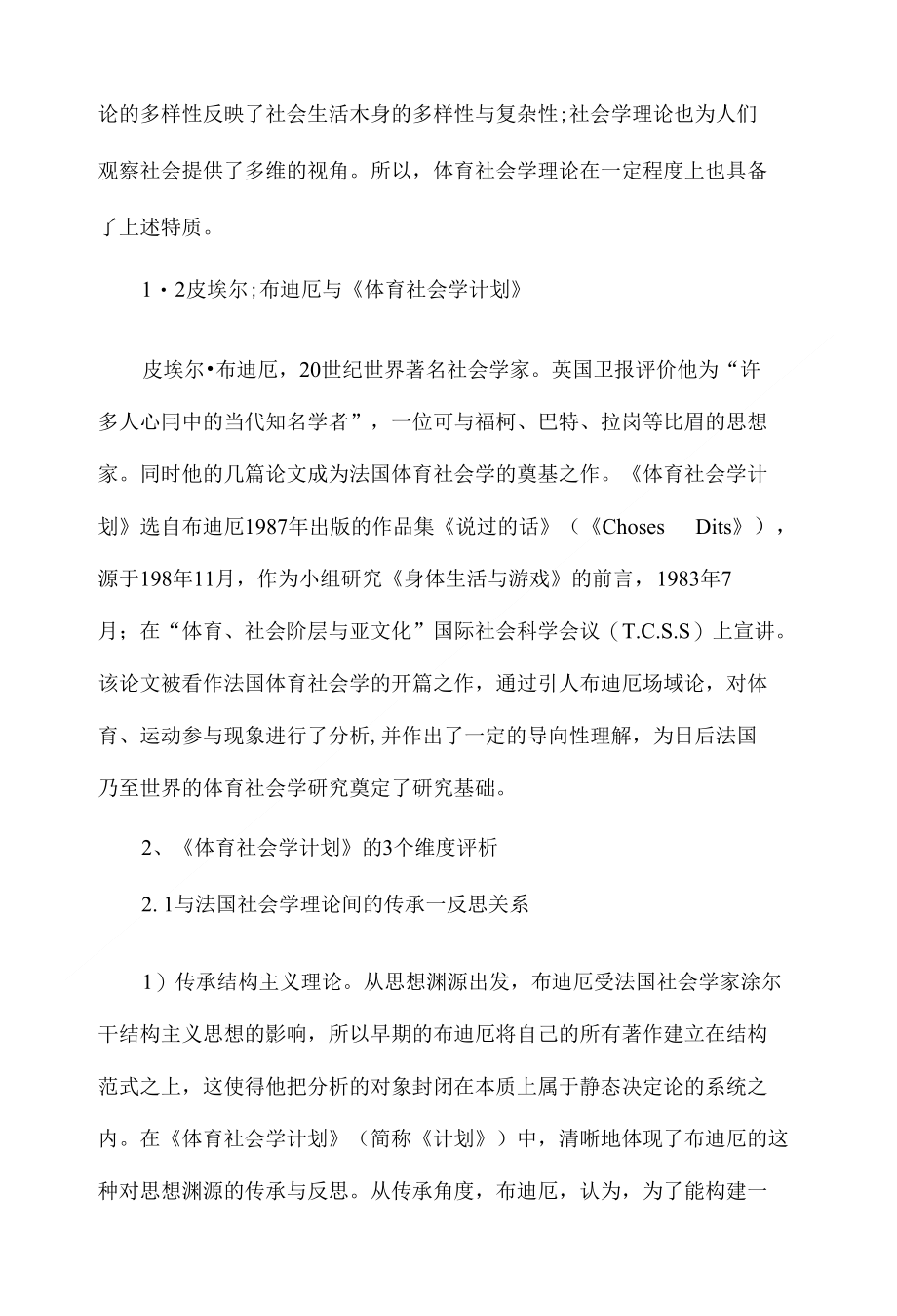 论的多样性反映了社会生活木身的多样性与复杂性;社会学理论也为人们观察社会提供了多维的视角。所以，体育社会学理论在一定程度上也具备了上述特质。

1・2皮埃尔;布迪厄与《体育社会学计划》

皮埃尔•布迪厄，20世纪世界著名社会学家。英国卫报评价他为“许多人心冃中的当代知名学者”，一位可与福柯、巴特、拉岗等比眉的思想家。同时他的几篇论文成为法国体育社会学的奠基之作。《体育社会学计划》选自布迪厄1987年出版的作品集《说过的话》（《Choses Dits》），源于198年11月，作为小组研究《身体生活与游戏》的前言，1983年7月；在“体育、社会阶层与亚文化”国际社会科学会议（T.C.S.S）上宣讲。该论文被看作法国体育社会学的开篇之作，通过引人布迪厄场域论，对体育、运动参与现象进行了分析,并作出了一定的导向性理解，为日后法国乃至世界的体育社会学研究奠定了研究基础。

2、《体育社会学计划》的3个维度评析

2. 1与法国社会学理论间的传承一反思关系

1）传承结构主义理论。从思想渊源出发，布迪厄受法国社会学家涂尔干结构主义思想的影响，所以早期的布迪厄将自己的所有著作建立在结构范式之上，这使得他把分析的对象封闭在本质上属于静态决定论的系统之内。在《体育社会学计划》（简称《计划》）中，清晰地体现了布迪厄的这种对思想渊源的传承与反思。从传承角度，布迪厄，认为，为了能构建一